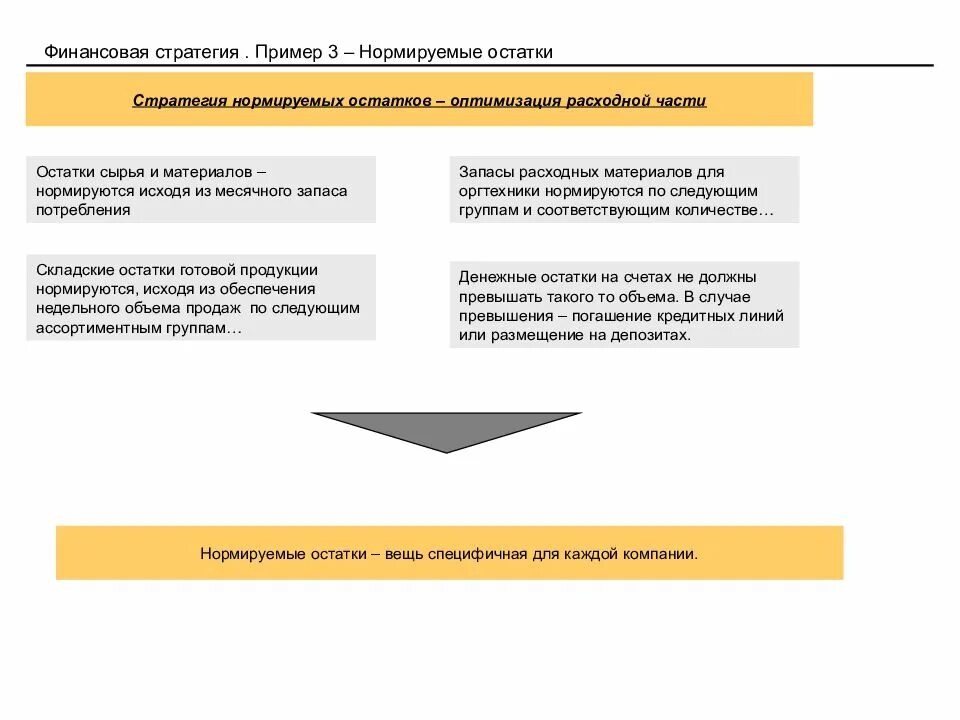 Финансовая стратегия . Пример 3 – Нормируемые остатки

Стратегия нормируемых остатков – оптимизация расходной части

Остатки сырья и материалов – нормируются исходя из месячного запаса потребления

Складские остатки готовой продукции нормируются, исходя из обеспечения недельного объема продаж по следующим ассортиментным группам…

Запасы расходных материалов для оргтехники нормируются по следующим группам и соответствующим количестве…

Денежные остатки на счетах не должны превышать такого то объема. В случае превышения – погашение кредитных линий или размещение на депозитах.

Нормируемые остатки – вещь специфичная для каждой компании.